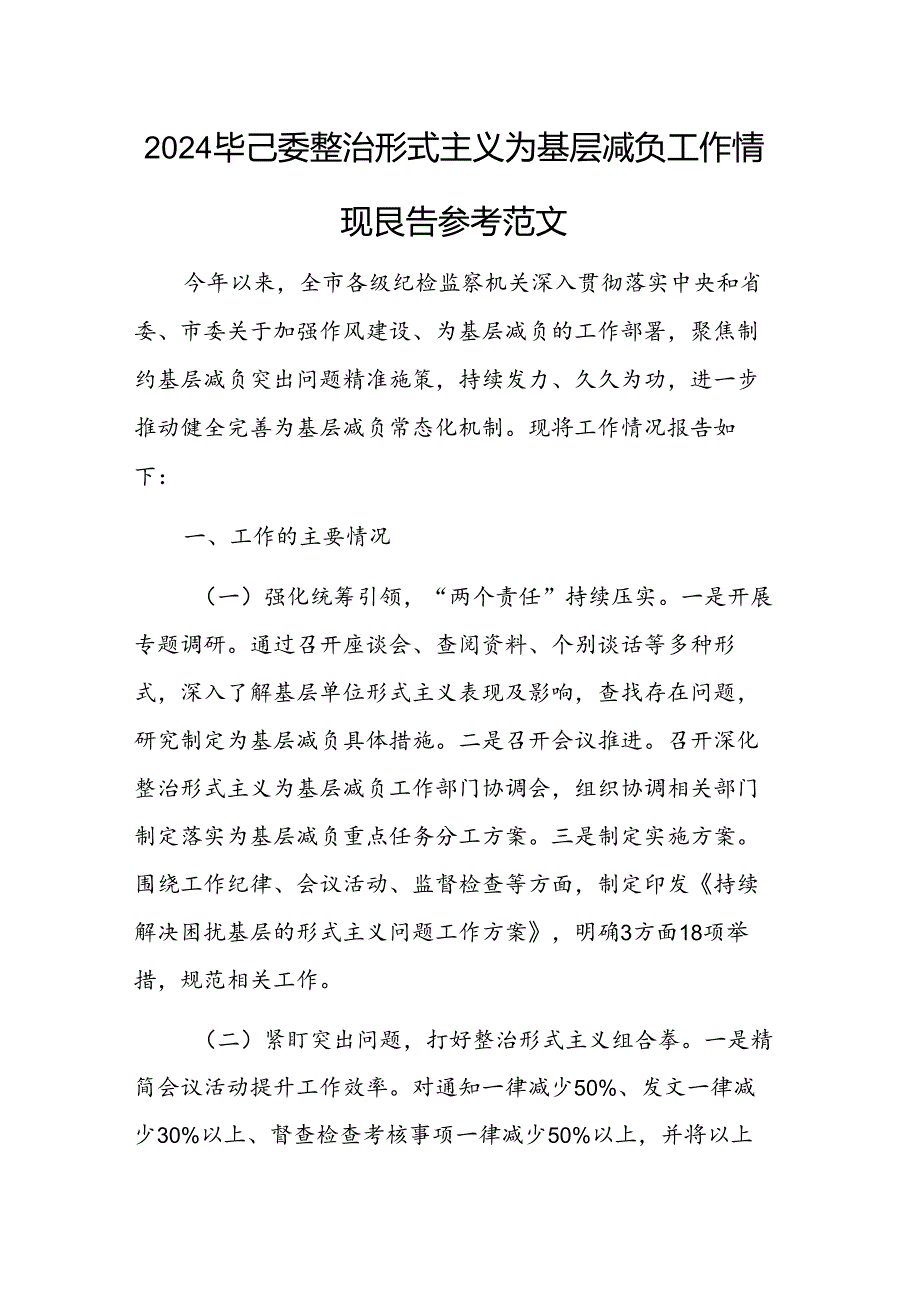 2024毕己委整治形式主义为基层减负工作情现艮告参考范文

今年以来，全市各级纪检监察机关深入贯彻落实中央和省委、市委关于加强作风建设、为基层减负的工作部署，聚焦制约基层减负突出问题精准施策，持续发力、久久为功，进一步推动健全完善为基层减负常态化机制。现将工作情况报告如下：

一、工作的主要情况

（一）强化统筹引领，“两个责任”持续压实。一是开展专题调研。通过召开座谈会、查阅资料、个别谈话等多种形式，深入了解基层单位形式主义表现及影响，查找存在问题，研究制定为基层减负具体措施。二是召开会议推进。召开深化整治形式主义为基层减负工作部门协调会，组织协调相关部门制定落实为基层减负重点任务分工方案。三是制定实施方案。围绕工作纪律、会议活动、监督检查等方面，制定印发《持续解决困扰基层的形式主义问题工作方案》，明确3方面18项举措，规范相关工作。

（二）紧盯突出问题，打好整治形式主义组合拳。一是精简会议活动提升工作效率。对通知一律减少50%、发文一律减少30%以上、督查检查考核事项一律减少50%以上，并将以上